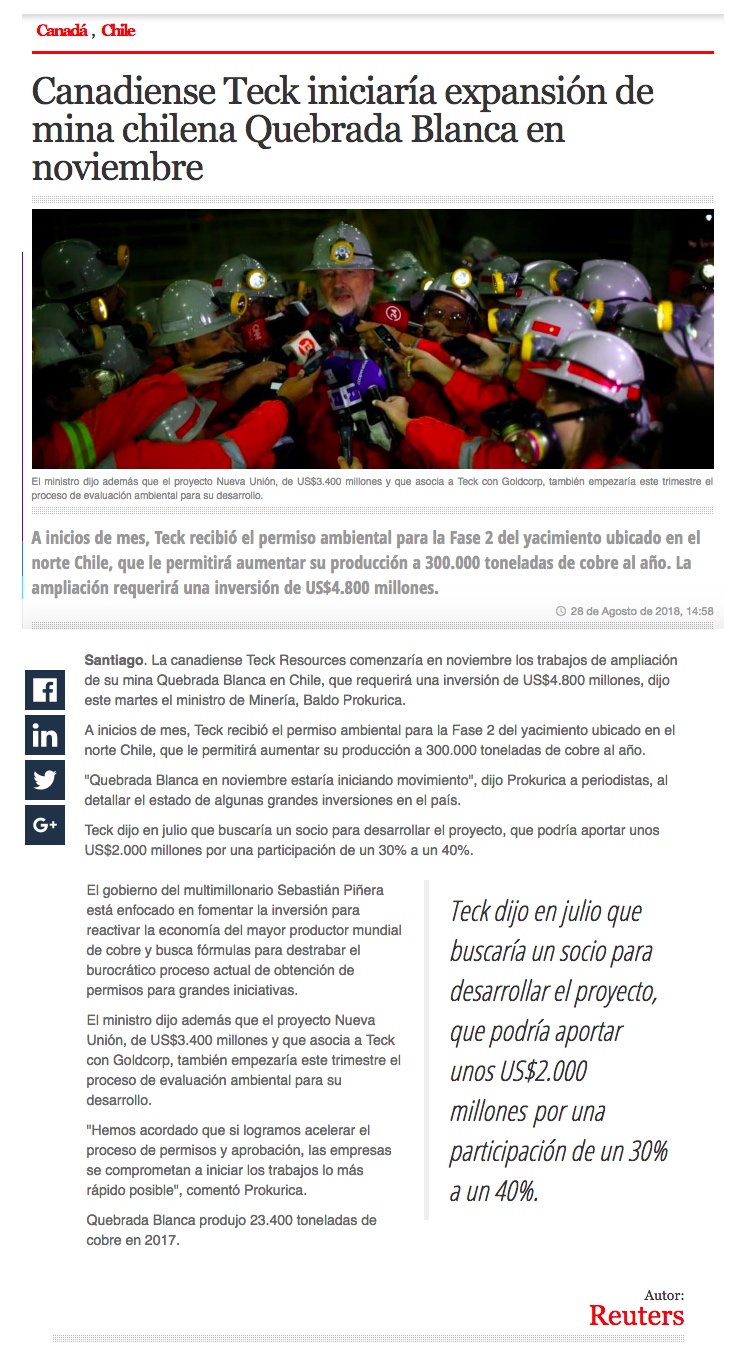 Canadá , Chile

Canadiense Teck iniciaría expansión de mina chilena Quebrada Blanca en noviembre

El ministro dijo además que el proyecto Nueva Unión, de US$3.400 millones y que asocia a Teck con Goldcorp, también empezaría este trimestre el proceso de evaluación ambiental para su desarrollo.

A inicios de mes, Teck recibió el permiso ambiental para la Fase 2 del yacimiento ubicado en el norte Chile, que le permitirá aumentar su producción a 300.000 toneladas de cobre al año. La ampliación requerirá una inversión de US$4.800 millones.

28 de Agosto de 2018, 14:58

Santiago. La canadiense Teck Resources comenzaría en noviembre los trabajos de ampliación de su mina Quebrada Blanca en Chile, que requerirá una inversión de US$4.800 millones, dijo este martes el ministro de Minería, Baldo Prokurica.

A inicios de mes, Teck recibió el permiso ambiental para la Fase 2 del yacimiento ubicado en el norte Chile, que le permitirá aumentar su producción a 300.000 toneladas de cobre al año.

"Quebrada Blanca en noviembre estaría iniciando movimiento", dijo Prokurica a periodistas, al detallar el estado de algunas grandes inversiones en el país.

Teck dijo en julio que buscaría un socio para desarrollar el proyecto, que podría aportar unos US$2.000 millones por una participación de un 30% a un 40%.

El gobierno del multimillonario Sebastián Piñera está enfocado en fomentar la inversión para reactivar la economía del mayor productor mundial de cobre y busca fórmulas para destrabar el burocrático proceso actual de obtención de permisos para grandes iniciativas.

El ministro dijo además que el proyecto Nueva Unión, de US$3.400 millones y que asocia a Teck con Goldcorp, también empezaría este trimestre el proceso de evaluación ambiental para su desarrollo.

"Hemos acordado que si logramos acelerar el proceso de permisos y aprobación, las empresas se comprometan a iniciar los trabajos lo más rápido posible", comentó Prokurica.

Quebrada Blanca produjo 23.400 toneladas de cobre en 2017.

Teck dijo en julio que buscaría un socio para desarrollar el proyecto, que podría aportar unos US$2.000 millones por una participación de un 30% a un 40%.

Autor:
Reuters